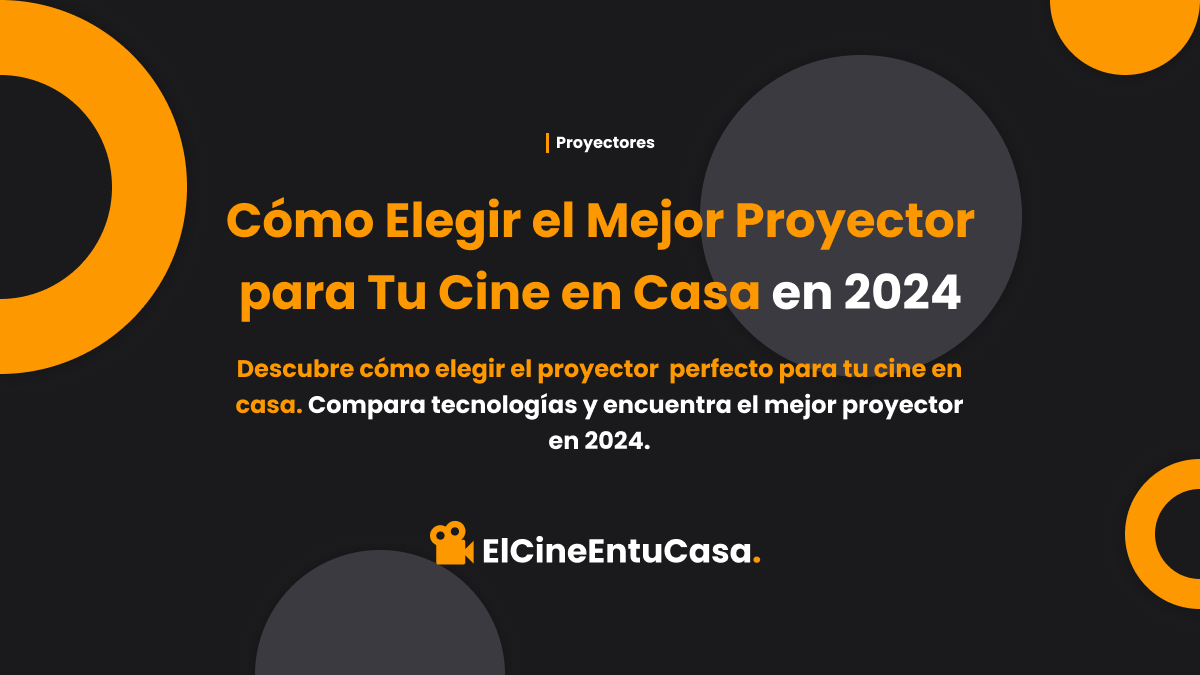 Proyectores

Cómo Elegir el Mejor Proyector para Tu Cine en Casa en 2024

Descubre cómo elegir el proyector perfecto para tu cine en casa. Compara tecnologías y encuentra el mejor proyector en 2024.

ElCineEntuCasa.